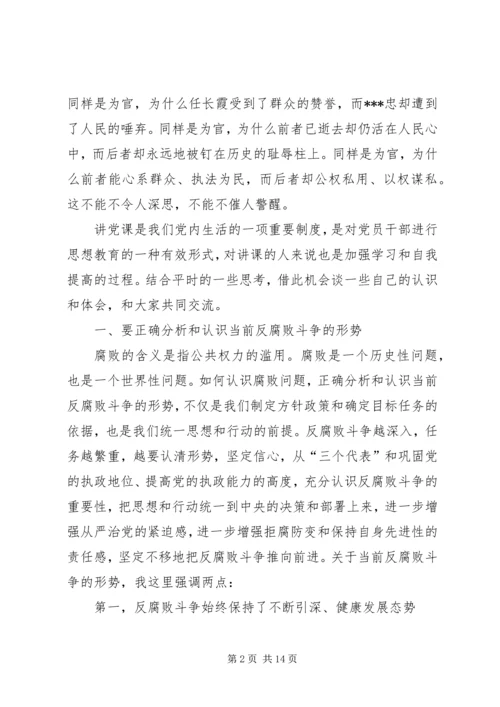 同样是为官，为什么任长霞受到了群众的赞誉，而***忠却遭到了人民的唾弃。同样是为官，为什么前者已逝去却仍活在人民心中，而后者却永远地被钉在历史的耻辱柱上。同样是为官，为什么前者能心系群众、执法为民，而后者却公权私用、以权谋私。这不能不令人深思，不能不催人警醒。

讲党课是我们党内生活的一项重要制度，是对党员干部进行思想教育的一种有效形式，对讲课的人来说也是加强学习和自我提高的过程。结合平时的一些思考，借此机会谈一些自己的认识和体会，和大家共同交流。

一、要正确分析和认识当前反腐败斗争的形势

腐败的含义是指公共权力的滥用。腐败是一个历史性问题，也是一个世界性问题。如何认识腐败问题，正确分析和认识当前反腐败斗争的形势，不仅是我们制定方针政策和确定目标任务的依据，也是我们统一思想和行动的前提。反腐败斗争越深入，任务越繁重，越要认清形势，坚定信心，从“三个代表”和巩固党的执政地位、提高党的执政能力的高度，充分认识反腐败斗争的重要性，把思想和行动统一到中央的决策和部署上来，进一步增强从严治党的紧迫感，进一步增强拒腐防变和保持自身先进性的责任感，坚定不移地把反腐败斗争推向前进。关于当前反腐败斗争的形势，我这里强调两点：

第一，反腐败斗争始终保持了不断引深、健康发展态势

第 2 页 共 14 页